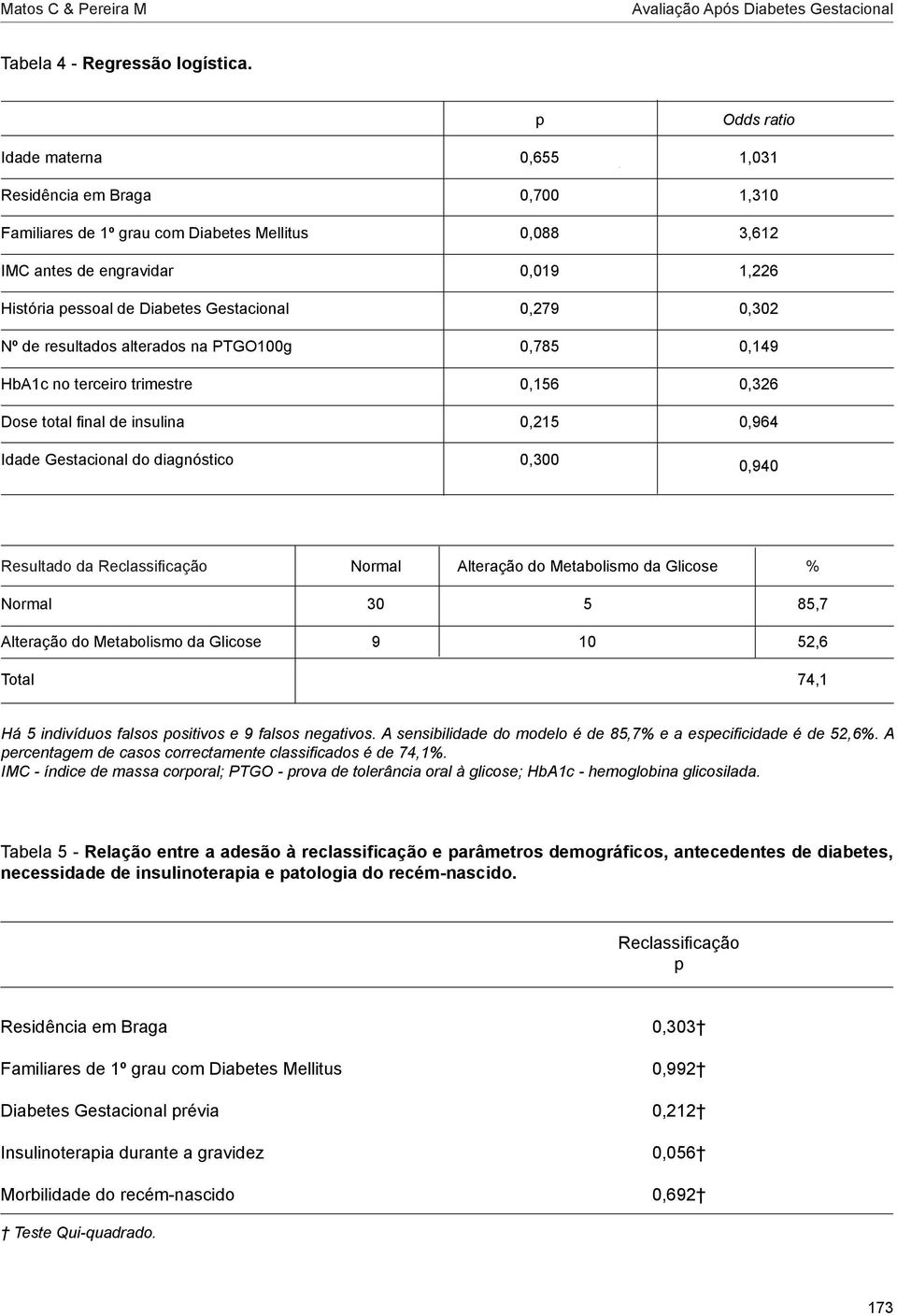 Matos C & Pereira M

Avaliação Após Diabetes Gestacional

Tabela 4 - Regressão logística.

| | p | Odds ratio |
|---|---|---|
| Idade materna | 0,655 | 1,031 |
| Residência em Braga | 0,700 | 1,310 |
| Familiares de 1º grau com Diabetes Mellitus | 0,088 | 3,612 |
| IMC antes de engravidar | 0,019 | 1,226 |
| História pessoal de Diabetes Gestacional | 0,279 | 0,302 |
| Nº de resultados alterados na PTGO100g | 0,785 | 0,149 |
| HbA1c no terceiro trimestre | 0,156 | 0,326 |
| Dose total final de insulina | 0,215 | 0,964 |
| Idade Gestacional do diagnóstico | 0,300 | 0,940 |

| Resultado da Reclassificação | Normal | Alteração do Metabolismo da Glicose | % |
|---|---|---|---|
| Normal | 30 | 5 | 85,7 |
| Alteração do Metabolismo da Glicose | 9 | 10 | 52,6 |
| Total | | | 74,1 |

Há 5 indivíduos falsos positivos e 9 falsos negativos. A sensibilidade do modelo é de 85,7% e a especificidade é de 52,6%. A percentagem de casos correctamente classificados é de 74,1%.
IMC - índice de massa corporal; PTGO - prova de tolerância oral à glicose; HbA1c - hemoglobina glicosilada.

Tabela 5 - Relação entre a adesão à reclassificação e parâmetros demográficos, antecedentes de diabetes, necessidade de insulinoterapia e patologia do recém-nascido.

| | Reclassificação p |
|---|---|
| Residência em Braga | 0,303† |
| Familiares de 1º grau com Diabetes Mellitus | 0,992† |
| Diabetes Gestacional prévia | 0,212† |
| Insulinoterapia durante a gravidez | 0,056† |
| Morbilidade do recém-nascido | 0,692† |

† Teste Qui-quadrado.

173